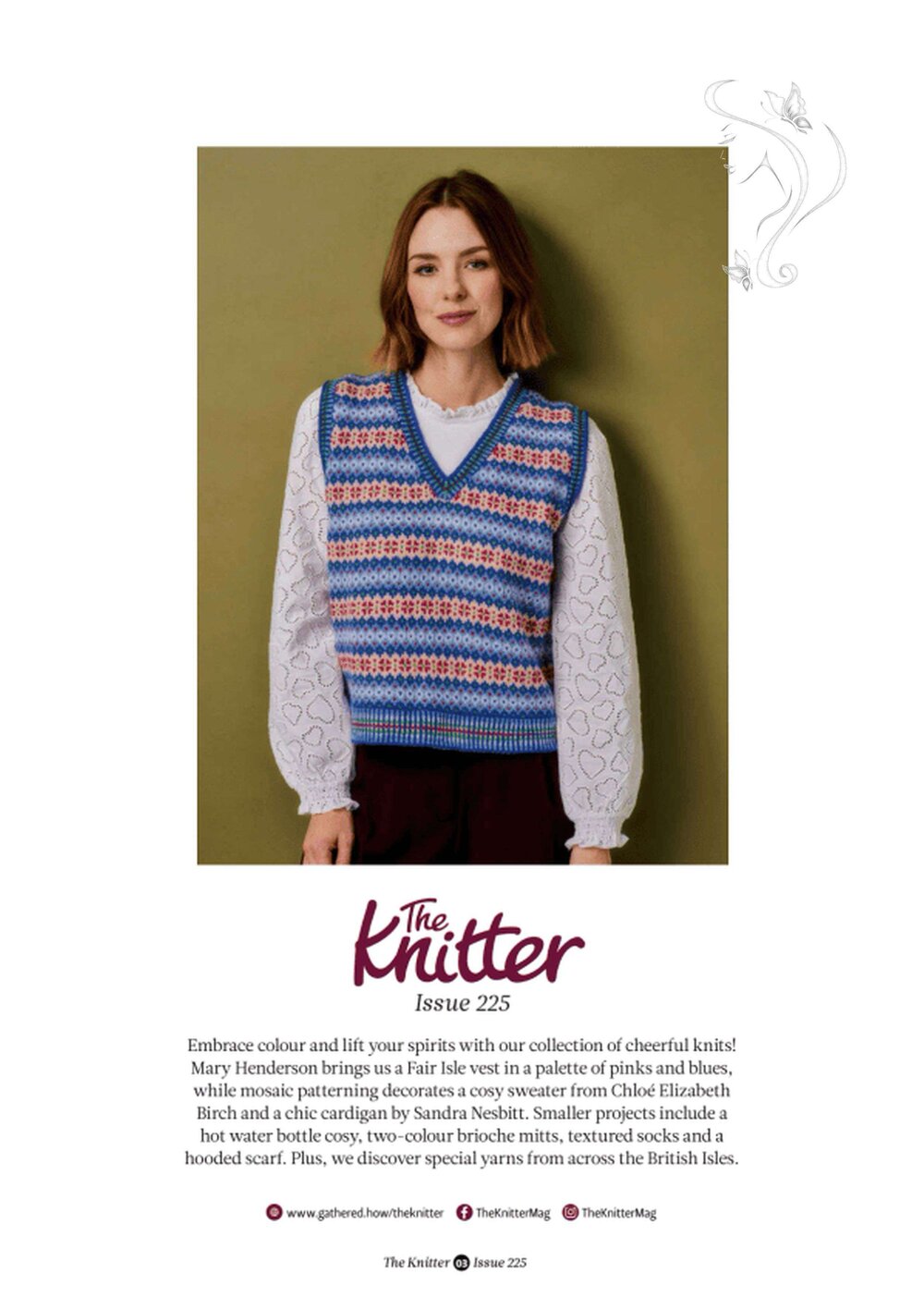 The Knitter

Issue 225

Embrace colour and lift your spirits with our collection of cheerful knits! Mary Henderson brings us a Fair Isle vest in a palette of pinks and blues, while mosaic patterning decorates a cosy sweater from Chloé Elizabeth Birch and a chic cardigan by Sandra Nesbitt. Smaller projects include a hot water bottle cosy, two-colour brioche mitts, textured socks and a hooded scarf. Plus, we discover special yarns from across the British Isles.

www.gathered.how/theknitter TheKnitterMag TheKnitterMag

The Knitter 03 Issue 225